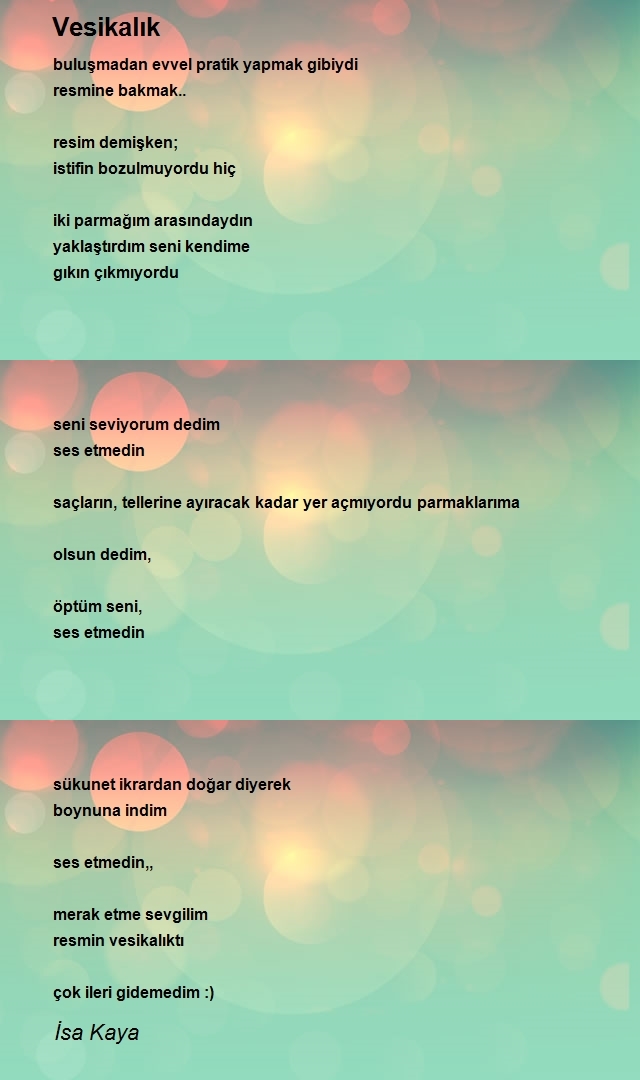 Vesikalık

buluşmadan evvel pratik yapmak gibiydi
resmine bakmak..

resim demişken;
istifin bozulmuyordu hiç

iki parmağım arasındaydın
yaklaştırdım seni kendime
gıkın çıkmıyordu

seni seviyorum dedim
ses etmedin

saçların, tellerine ayıracak kadar yer açmıyordu parmaklarıma

olsun dedim,

öptüm seni,
ses etmedin

sükunet ikrardan doğar diyerek
boynuna indim

ses etmedin,,

merak etme sevgilim
resmin vesikalıktı

çok ileri gidemedim :)

İsa Kaya